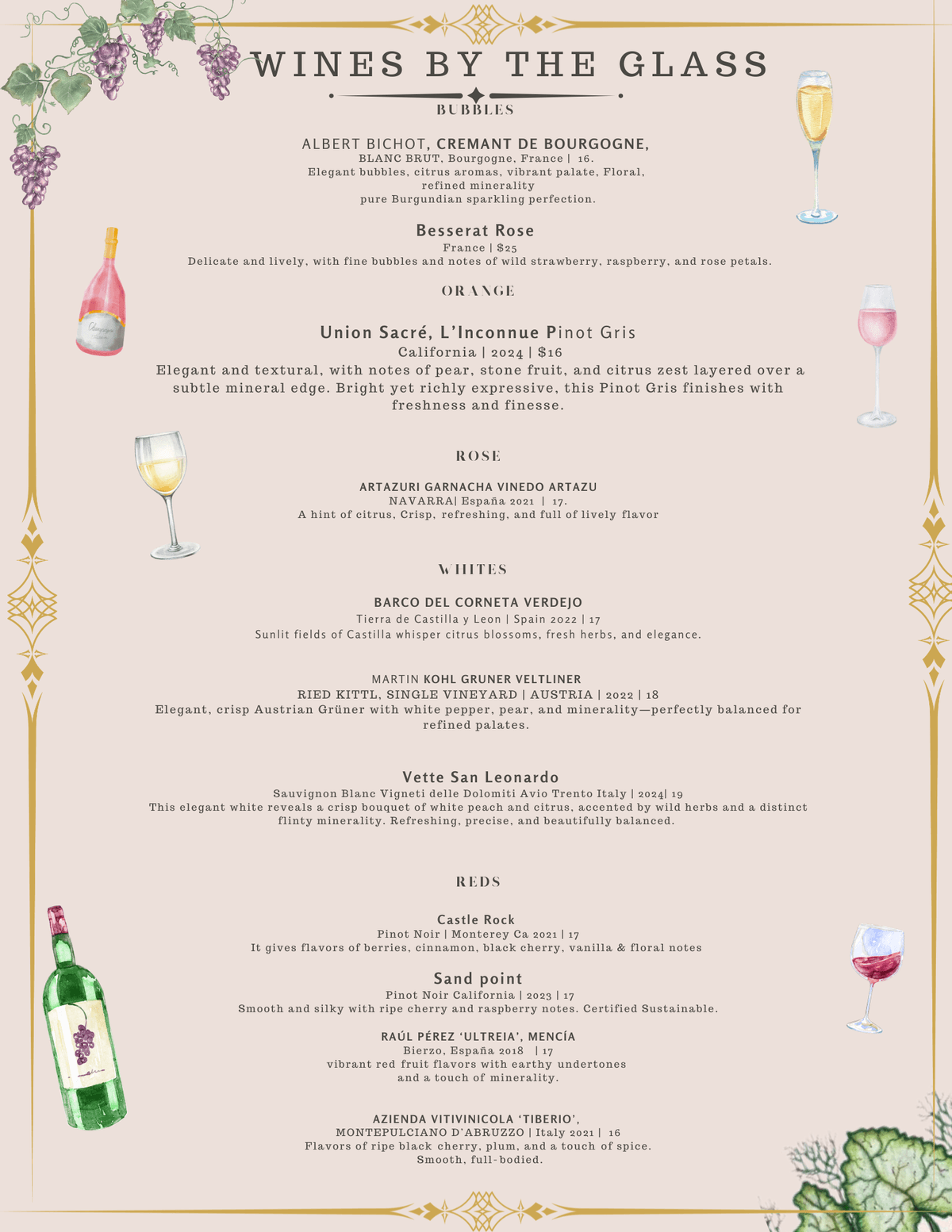 WINES BY THE GLASS

BUBBLES

ALBERT BICHOT, CREMANT DE BOURGOGNE,
BLANC BRUT, Bourgogne, France | 16.
Elegant bubbles, citrus aromas, vibrant palate, Floral, refined minerality
pure Burgundian sparkling perfection.

Besserat Rose
France | $25
Delicate and lively, with fine bubbles and notes of wild strawberry, raspberry, and rose petals.

ORANGE

Union Sacré, L'Inconnue Pinot Gris
California | 2024 | $16
Elegant and textural, with notes of pear, stone fruit, and citrus zest layered over a subtle mineral edge. Bright yet richly expressive, this Pinot Gris finishes with freshness and finesse.

ROSE

ARTAZURI GARNACHA VINEDO ARTAZU
NAVARRA| España 2021 | 17.
A hint of citrus, Crisp, refreshing, and full of lively flavor

WHITES

BARCO DEL CORNETA VERDEJO
Tierra de Castilla y Leon | Spain 2022 | 17
Sunlit fields of Castilla whisper citrus blossoms, fresh herbs, and elegance.

MARTIN KOHL GRUNER VELTLINER
RIED KITTL, SINGLE VINEYARD | AUSTRIA | 2022 | 18
Elegant, crisp Austrian Grüner with white pepper, pear, and minerality—perfectly balanced for refined palates.

Vette San Leonardo
Sauvignon Blanc Vigneti delle Dolomiti Avio Trento Italy | 2024| 19
This elegant white reveals a crisp bouquet of white peach and citrus, accented by wild herbs and a distinct flinty minerality. Refreshing, precise, and beautifully balanced.

REDS

Castle Rock
Pinot Noir | Monterey Ca 2021 | 17
It gives flavors of berries, cinnamon, black cherry, vanilla & floral notes

Sand point
Pinot Noir California | 2023 | 17
Smooth and silky with ripe cherry and raspberry notes. Certified Sustainable.

RAÚL PÉREZ 'ULTREIA', MENCÍA
Bierzo, España 2018 | 17
vibrant red fruit flavors with earthy undertones
and a touch of minerality.

AZIENDA VITIVINICOLA 'TIBERIO',
MONTEPULCIANO D'ABRUZZO | Italy 2021 | 16
Flavors of ripe black cherry, plum, and a touch of spice.
Smooth, full-bodied.